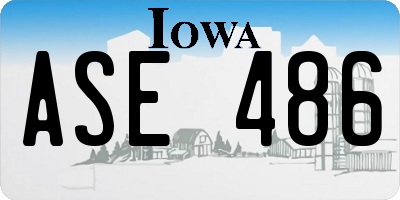 IOWA

ASE 486